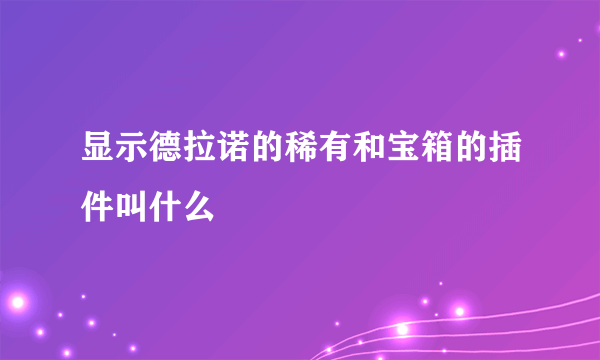 显示德拉诺的稀有和宝箱的插件叫什么